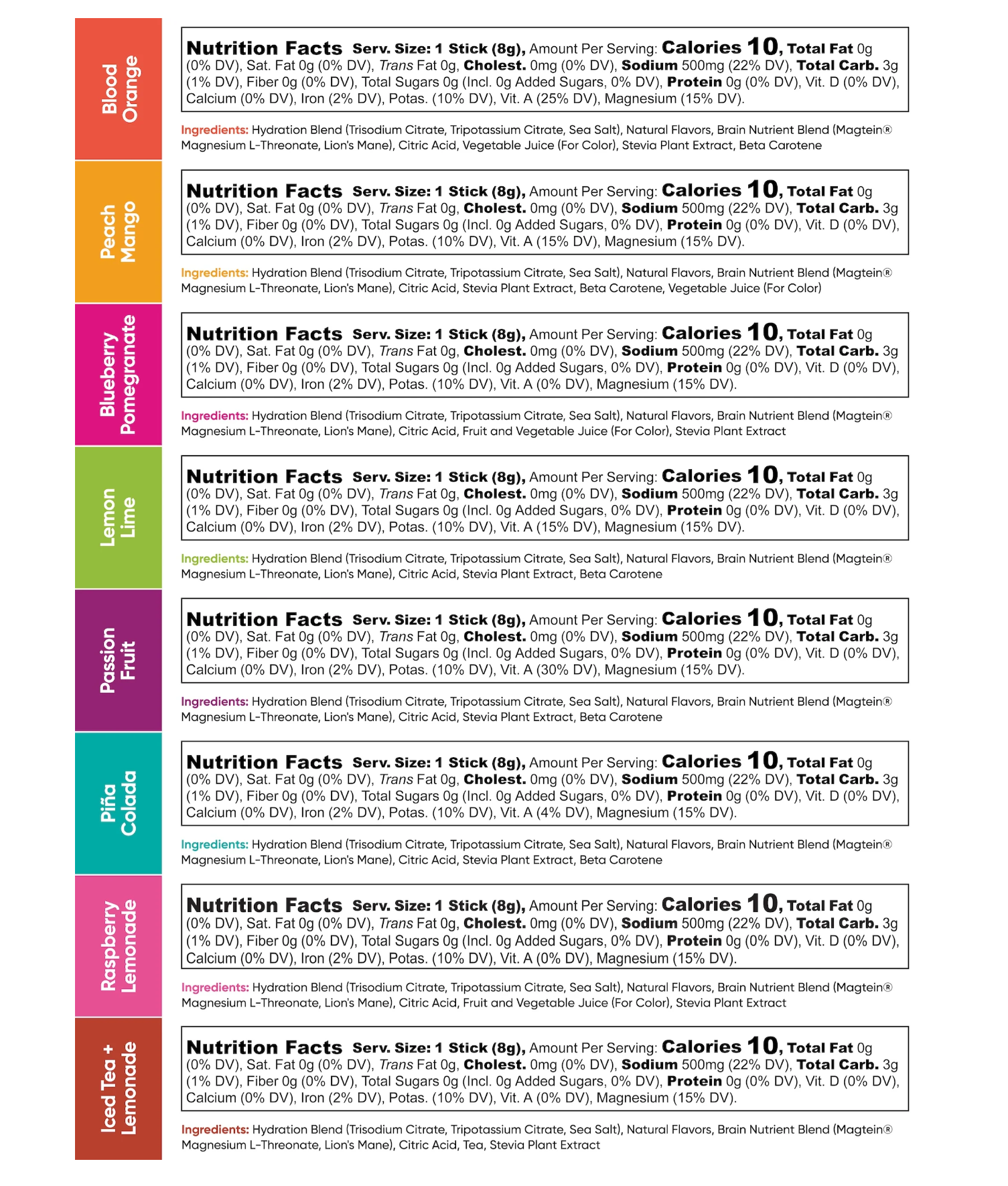 Blood
Orange

Nutrition Facts Serv. Size: 1 Stick (8g), Amount Per Serving: Calories 10, Total Fat 0g (0% DV), Sat. Fat 0g (0% DV), Trans Fat 0g, Cholest. 0mg (0% DV), Sodium 500mg (22% DV), Total Carb. 3g (1% DV), Fiber 0g (0% DV), Total Sugars 0g (Incl. 0g Added Sugars, 0% DV), Protein 0g (0% DV), Vit. D (0% DV), Calcium (0% DV), Iron (2% DV), Potas. (10% DV), Vit. A (25% DV), Magnesium (15% DV).

Ingredients: Hydration Blend (Trisodium Citrate, Tripotassium Citrate, Sea Salt), Natural Flavors, Brain Nutrient Blend (Magtein® Magnesium L-Threonate, Lion's Mane), Citric Acid, Vegetable Juice (For Color), Stevia Plant Extract, Beta Carotene

Peach
Mango

Nutrition Facts Serv. Size: 1 Stick (8g), Amount Per Serving: Calories 10, Total Fat 0g (0% DV), Sat. Fat 0g (0% DV), Trans Fat 0g, Cholest. 0mg (0% DV), Sodium 500mg (22% DV), Total Carb. 3g (1% DV), Fiber 0g (0% DV), Total Sugars 0g (Incl. 0g Added Sugars, 0% DV), Protein 0g (0% DV), Vit. D (0% DV), Calcium (0% DV), Iron (2% DV), Potas. (10% DV), Vit. A (15% DV), Magnesium (15% DV).

Ingredients: Hydration Blend (Trisodium Citrate, Tripotassium Citrate, Sea Salt), Natural Flavors, Brain Nutrient Blend (Magtein® Magnesium L-Threonate, Lion's Mane), Citric Acid, Stevia Plant Extract, Beta Carotene, Vegetable Juice (For Color)

Blueberry
Pomegranate

Nutrition Facts Serv. Size: 1 Stick (8g), Amount Per Serving: Calories 10, Total Fat 0g (0% DV), Sat. Fat 0g (0% DV), Trans Fat 0g, Cholest. 0mg (0% DV), Sodium 500mg (22% DV), Total Carb. 3g (1% DV), Fiber 0g (0% DV), Total Sugars 0g (Incl. 0g Added Sugars, 0% DV), Protein 0g (0% DV), Vit. D (0% DV), Calcium (0% DV), Iron (2% DV), Potas. (10% DV), Vit. A (0% DV), Magnesium (15% DV).

Ingredients: Hydration Blend (Trisodium Citrate, Tripotassium Citrate, Sea Salt), Natural Flavors, Brain Nutrient Blend (Magtein® Magnesium L-Threonate, Lion's Mane), Citric Acid, Fruit and Vegetable Juice (For Color), Stevia Plant Extract

Lemon
Lime

Nutrition Facts Serv. Size: 1 Stick (8g), Amount Per Serving: Calories 10, Total Fat 0g (0% DV), Sat. Fat 0g (0% DV), Trans Fat 0g, Cholest. 0mg (0% DV), Sodium 500mg (22% DV), Total Carb. 3g (1% DV), Fiber 0g (0% DV), Total Sugars 0g (Incl. 0g Added Sugars, 0% DV), Protein 0g (0% DV), Vit. D (0% DV), Calcium (0% DV), Iron (2% DV), Potas. (10% DV), Vit. A (15% DV), Magnesium (15% DV).

Ingredients: Hydration Blend (Trisodium Citrate, Tripotassium Citrate, Sea Salt), Natural Flavors, Brain Nutrient Blend (Magtein® Magnesium L-Threonate, Lion's Mane), Citric Acid, Stevia Plant Extract, Beta Carotene

Passion
Fruit

Nutrition Facts Serv. Size: 1 Stick (8g), Amount Per Serving: Calories 10, Total Fat 0g (0% DV), Sat. Fat 0g (0% DV), Trans Fat 0g, Cholest. 0mg (0% DV), Sodium 500mg (22% DV), Total Carb. 3g (1% DV), Fiber 0g (0% DV), Total Sugars 0g (Incl. 0g Added Sugars, 0% DV), Protein 0g (0% DV), Vit. D (0% DV), Calcium (0% DV), Iron (2% DV), Potas. (10% DV), Vit. A (30% DV), Magnesium (15% DV).

Ingredients: Hydration Blend (Trisodium Citrate, Tripotassium Citrate, Sea Salt), Natural Flavors, Brain Nutrient Blend (Magtein® Magnesium L-Threonate, Lion's Mane), Citric Acid, Stevia Plant Extract, Beta Carotene

Piña
Colada

Nutrition Facts Serv. Size: 1 Stick (8g), Amount Per Serving: Calories 10, Total Fat 0g (0% DV), Sat. Fat 0g (0% DV), Trans Fat 0g, Cholest. 0mg (0% DV), Sodium 500mg (22% DV), Total Carb. 3g (1% DV), Fiber 0g (0% DV), Total Sugars 0g (Incl. 0g Added Sugars, 0% DV), Protein 0g (0% DV), Vit. D (0% DV), Calcium (0% DV), Iron (2% DV), Potas. (10% DV), Vit. A (4% DV), Magnesium (15% DV).

Ingredients: Hydration Blend (Trisodium Citrate, Tripotassium Citrate, Sea Salt), Natural Flavors, Brain Nutrient Blend (Magtein® Magnesium L-Threonate, Lion's Mane), Citric Acid, Stevia Plant Extract, Beta Carotene

Raspberry
Lemonade

Nutrition Facts Serv. Size: 1 Stick (8g), Amount Per Serving: Calories 10, Total Fat 0g (0% DV), Sat. Fat 0g (0% DV), Trans Fat 0g, Cholest. 0mg (0% DV), Sodium 500mg (22% DV), Total Carb. 3g (1% DV), Fiber 0g (0% DV), Total Sugars 0g (Incl. 0g Added Sugars, 0% DV), Protein 0g (0% DV), Vit. D (0% DV), Calcium (0% DV), Iron (2% DV), Potas. (10% DV), Vit. A (0% DV), Magnesium (15% DV).

Ingredients: Hydration Blend (Trisodium Citrate, Tripotassium Citrate, Sea Salt), Natural Flavors, Brain Nutrient Blend (Magtein® Magnesium L-Threonate, Lion's Mane), Citric Acid, Fruit and Vegetable Juice (For Color), Stevia Plant Extract

Iced Tea +
Lemonade

Nutrition Facts Serv. Size: 1 Stick (8g), Amount Per Serving: Calories 10, Total Fat 0g (0% DV), Sat. Fat 0g (0% DV), Trans Fat 0g, Cholest. 0mg (0% DV), Sodium 500mg (22% DV), Total Carb. 3g (1% DV), Fiber 0g (0% DV), Total Sugars 0g (Incl. 0g Added Sugars, 0% DV), Protein 0g (0% DV), Vit. D (0% DV), Calcium (0% DV), Iron (2% DV), Potas. (10% DV), Vit. A (0% DV), Magnesium (15% DV).

Ingredients: Hydration Blend (Trisodium Citrate, Tripotassium Citrate, Sea Salt), Natural Flavors, Brain Nutrient Blend (Magtein® Magnesium L-Threonate, Lion's Mane), Citric Acid, Tea, Stevia Plant Extract